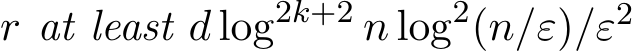 $r$ at least $d \log^{2k+2} n \log^2(n/\varepsilon)/\varepsilon^2$